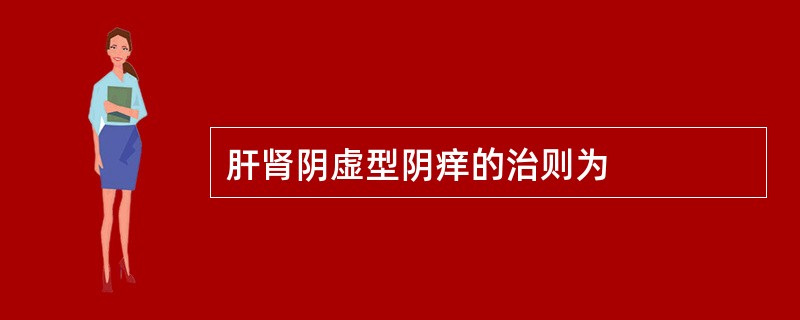 肝肾阴虚型阴痒的治则为